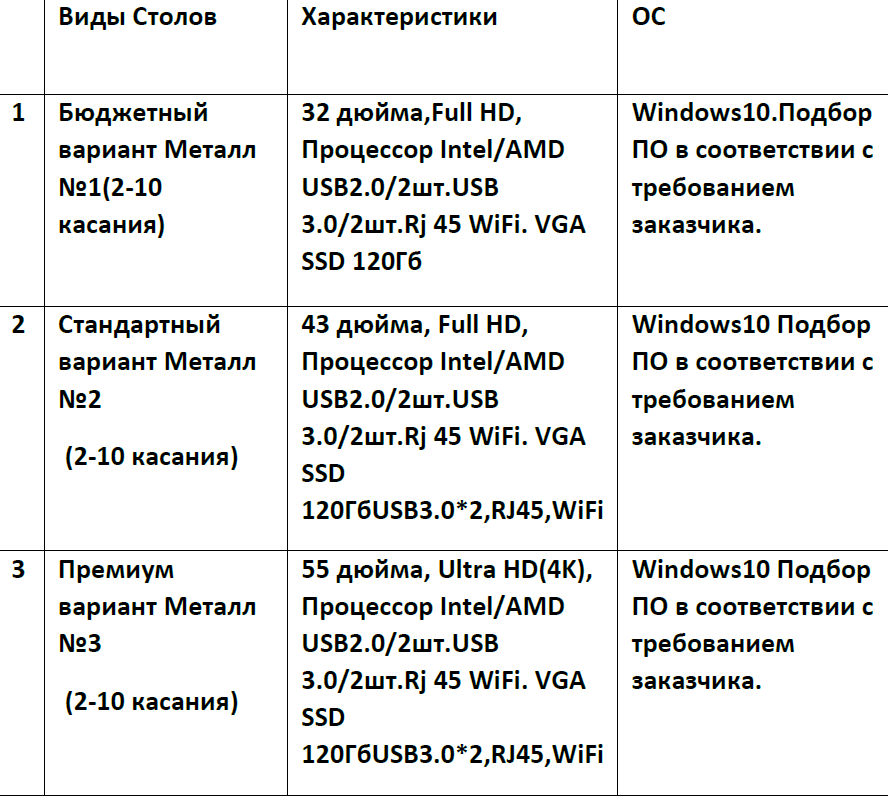 | | Виды Столов | Характеристики | ОС |
|---|---|---|---|
| 1 | Бюджетный вариант Металл №1(2-10 касания) | 32 дюйма,Full HD, Процессор Intel/AMD USB2.0/2шт.USB 3.0/2шт.Rj 45 WiFi. VGA SSD 120Гб | Windows10.Подбор ПО в соответствии с требованием заказчика. |
| 2 | Стандартный вариант Металл №2 (2-10 касания) | 43 дюйма, Full HD, Процессор Intel/AMD USB2.0/2шт.USB 3.0/2шт.Rj 45 WiFi. VGA SSD 120ГбUSB3.0*2,RJ45,WiFi | Windows10 Подбор ПО в соответствии с требованием заказчика. |
| 3 | Премиум вариант Металл №3 (2-10 касания) | 55 дюйма, Ultra HD(4K), Процессор Intel/AMD USB2.0/2шт.USB 3.0/2шт.Rj 45 WiFi. VGA SSD 120ГбUSB3.0*2,RJ45,WiFi | Windows10 Подбор ПО в соответствии с требованием заказчика. |